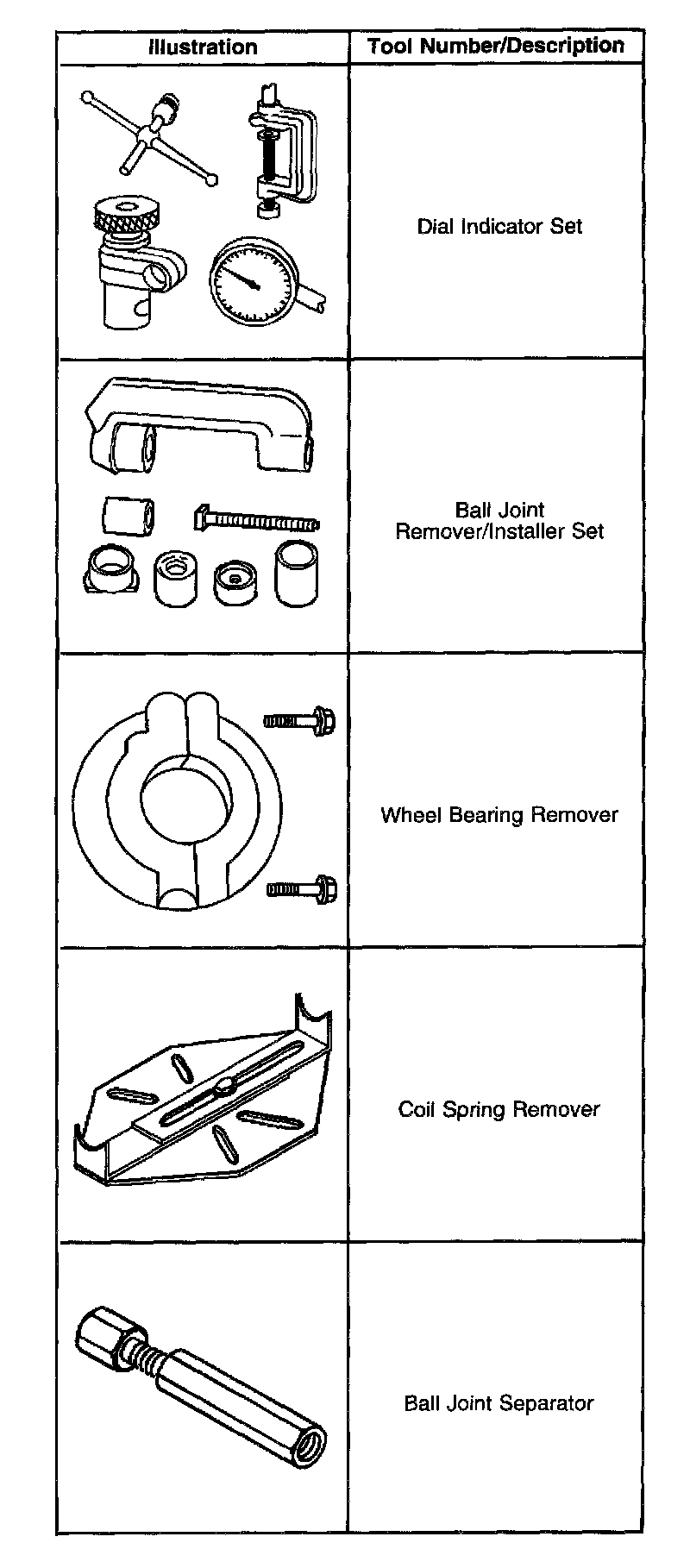 | Illustration | Tool Number/Description |
|---|---|
| | Dial Indicator Set |
| | Ball Joint Remover/Installer Set |
| | Wheel Bearing Remover |
| | Coil Spring Remover |
| | Ball Joint Separator |